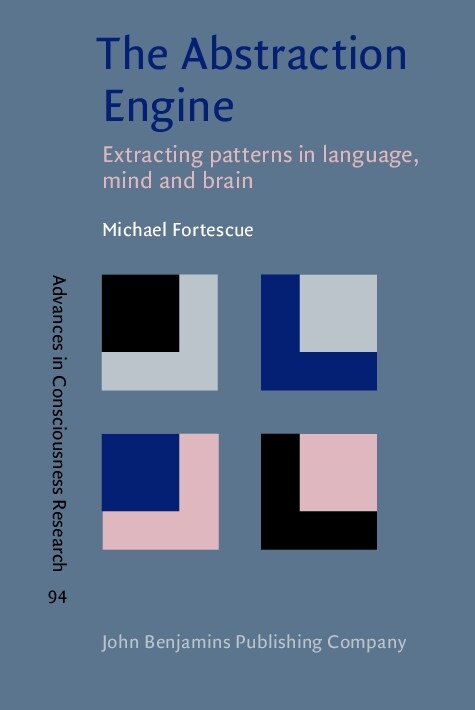 The Abstraction Engine

Extracting patterns in language, mind and brain

Michael Fortescue

Advances in Consciousness Research

94

John Benjamins Publishing Company